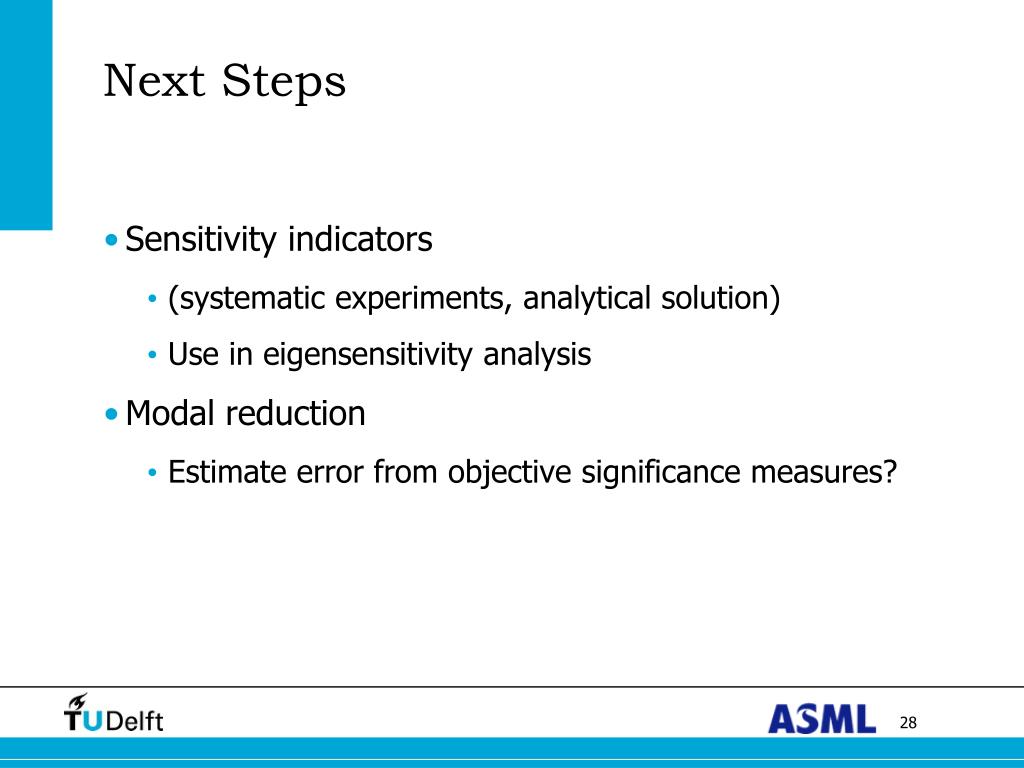 Next Steps

• Sensitivity indicators

• (systematic experiments, analytical solution)

• Use in eigensensitivity analysis

• Modal reduction

• Estimate error from objective significance measures?

TUDelft

ASML

28